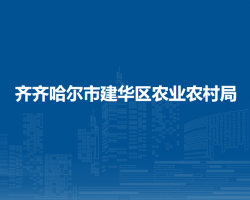 齐齐哈尔市建华区农业农村局